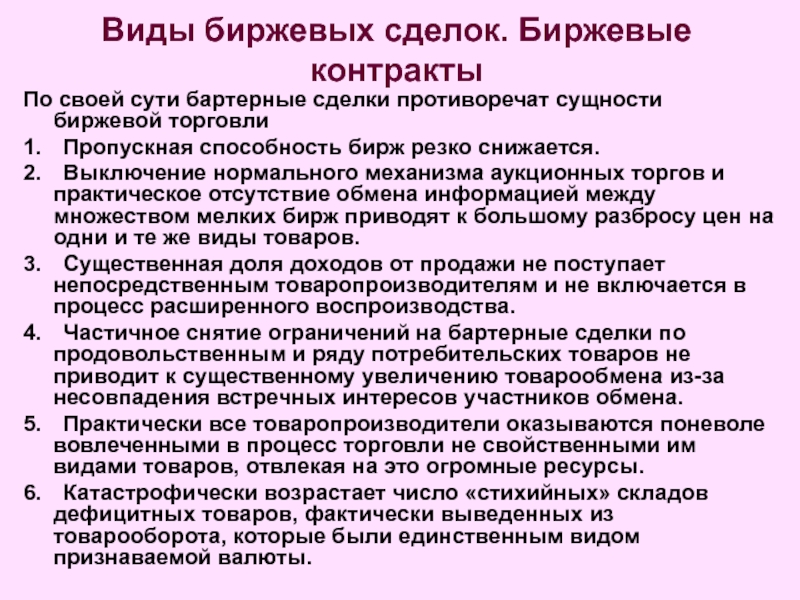 Виды биржевых сделок. Биржевые контракты

По своей сути бартерные сделки противоречат сущности биржевой торговли

1. Пропускная способность бирж резко снижается.

2. Выключение нормального механизма аукционных торгов и практическое отсутствие обмена информацией между множеством мелких бирж приводят к большому разбросу цен на одни и те же виды товаров.

3. Существенная доля доходов от продажи не поступает непосредственным товаропроизводителям и не включается в процесс расширенного воспроизводства.

4. Частичное снятие ограничений на бартерные сделки по продовольственным и ряду потребительских товаров не приводит к существенному увеличению товарообмена из-за несовпадения встречных интересов участников обмена.

5. Практически все товаропроизводители оказываются поневоле вовлеченными в процесс торговли не свойственными им видами товаров, отвлекая на это огромные ресурсы.

6. Катастрофически возрастает число «стихийных» складов дефицитных товаров, фактически выведенных из товарооборота, которые были единственным видом признаваемой валюты.